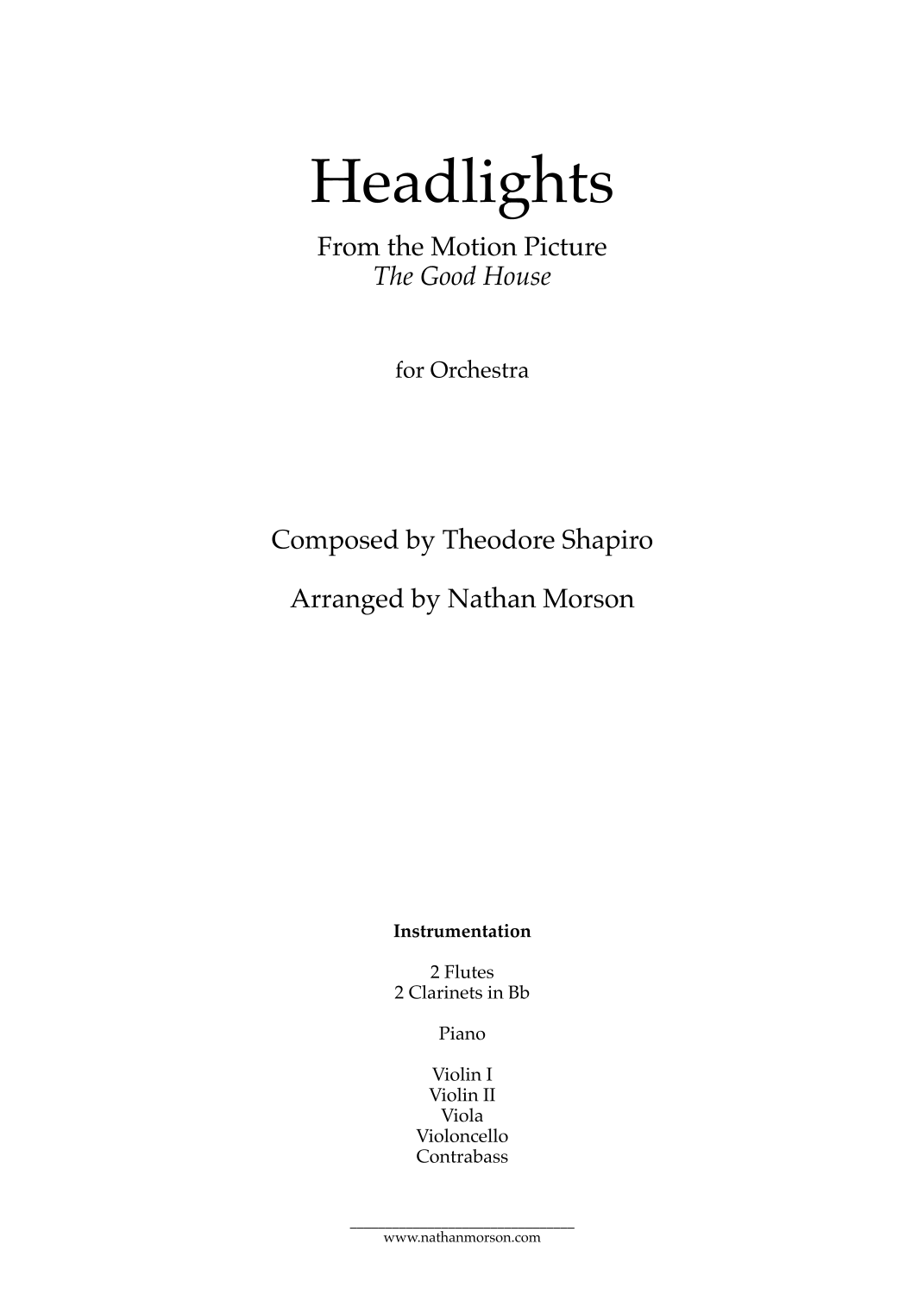 Headlights

From the Motion Picture
The Good House

for Orchestra

Composed by Theodore Shapiro

Arranged by Nathan Morson

Instrumentation

2 Flutes
2 Clarinets in Bb

Piano

Violin I
Violin II
Viola
Violoncello
Contrabass

www.nathanmorson.com